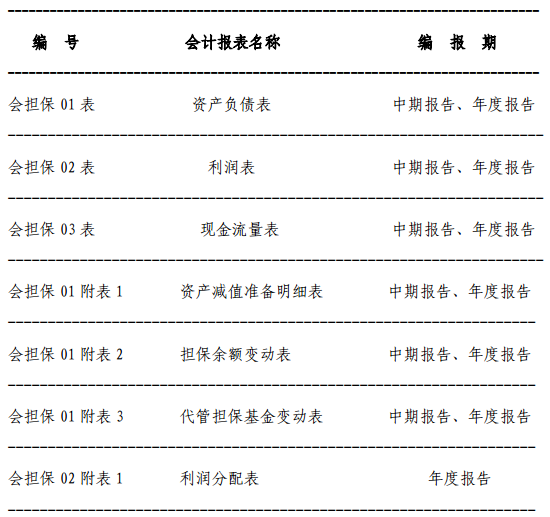 | 编　号 | 会计报表名称 | 编　报　期 |
|---|---|---|
| 会担保 01 表 | 资产负债表 | 中期报告、年度报告 |
| 会担保 02 表 | 利润表 | 中期报告、年度报告 |
| 会担保 03 表 | 现金流量表 | 中期报告、年度报告 |
| 会担保 01 附表 1 | 资产减值准备明细表 | 中期报告、年度报告 |
| 会担保 01 附表 2 | 担保余额变动表 | 中期报告、年度报告 |
| 会担保 01 附表 3 | 代管担保基金变动表 | 中期报告、年度报告 |
| 会担保 02 附表 1 | 利润分配表 | 年度报告 |